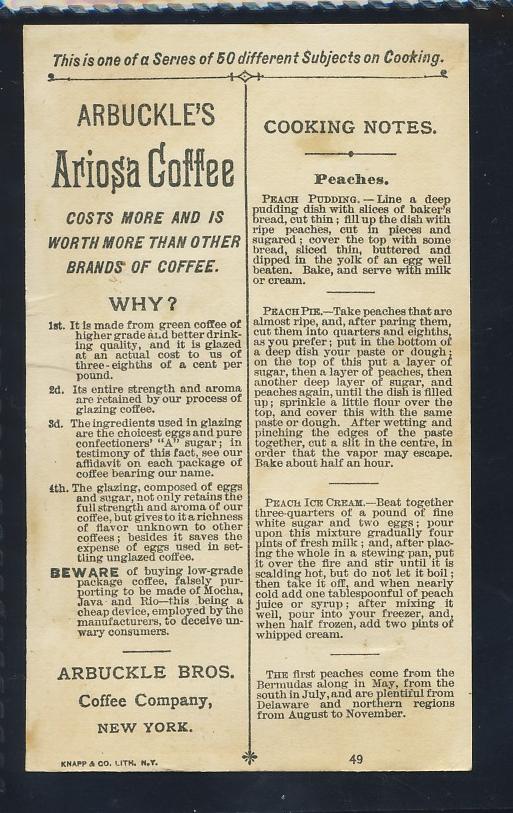 This is one of a Series of 50 different Subjects on Cooking.

ARBUCKLE'S

Ariosa Coffee

COSTS MORE AND IS WORTH MORE THAN OTHER BRANDS OF COFFEE.

WHY?

1st. It is made from green coffee of higher grade and better drinking quality, and it is glazed at an actual cost to us of three-eighths of a cent per pound.

2d. Its entire strength and aroma are retained by our process of glazing coffee.

3d. The ingredients used in glazing are the choicest eggs and pure confectioners' "A" sugar; in testimony of this fact, see our affidavit on each package of coffee bearing our name.

4th. The glazing, composed of eggs and sugar, not only retains the full strength and aroma of our coffee, but gives to it a richness of flavor unknown to other coffees; besides it saves the expense of eggs used in settling unglazed coffee.

BEWARE of buying low-grade package coffee, falsely purporting to be made of Mocha, Java and Rio—this being a cheap device, employed by the manufacturers, to deceive unwary consumers.

ARBUCKLE BROS.

Coffee Company,

NEW YORK.

KNAPP & CO. LITH. N.Y.

COOKING NOTES.

Peaches.

PEACH PUDDING.—Line a deep pudding dish with slices of baker's bread, cut thin; fill up the dish with ripe peaches, cut in pieces and sugared; cover the top with some bread, sliced thin, buttered and dipped in the yolk of an egg well beaten. Bake, and serve with milk or cream.

PEACH PIE.—Take peaches that are almost ripe, and, after paring them, cut them into quarters and eighths, as you prefer; put in the bottom of a deep dish your paste or dough; on the top of this put a layer of sugar, then a layer of peaches, then another deep layer of sugar, and peaches again, until the dish is filled up; sprinkle a little flour over the top, and cover this with the same paste or dough. After wetting and pinching the edges of the paste together, cut a slit in the centre, in order that the vapor may escape. Bake about half an hour.

PEACH ICE CREAM.—Beat together three-quarters of a pound of fine white sugar and two eggs; pour upon this mixture gradually four pints of fresh milk; and, after placing the whole in a stewing pan, put it over the fire and stir until it is scalding hot, but do not let it boil; then take it off, and when nearly cold add one tablespoonful of peach juice or syrup; after mixing it well, pour into your freezer, and, when half frozen, add two pints of whipped cream.

THE first peaches come from the Bermudas along in May, from the south in July, and are plentiful from Delaware and northern regions from August to November.

49